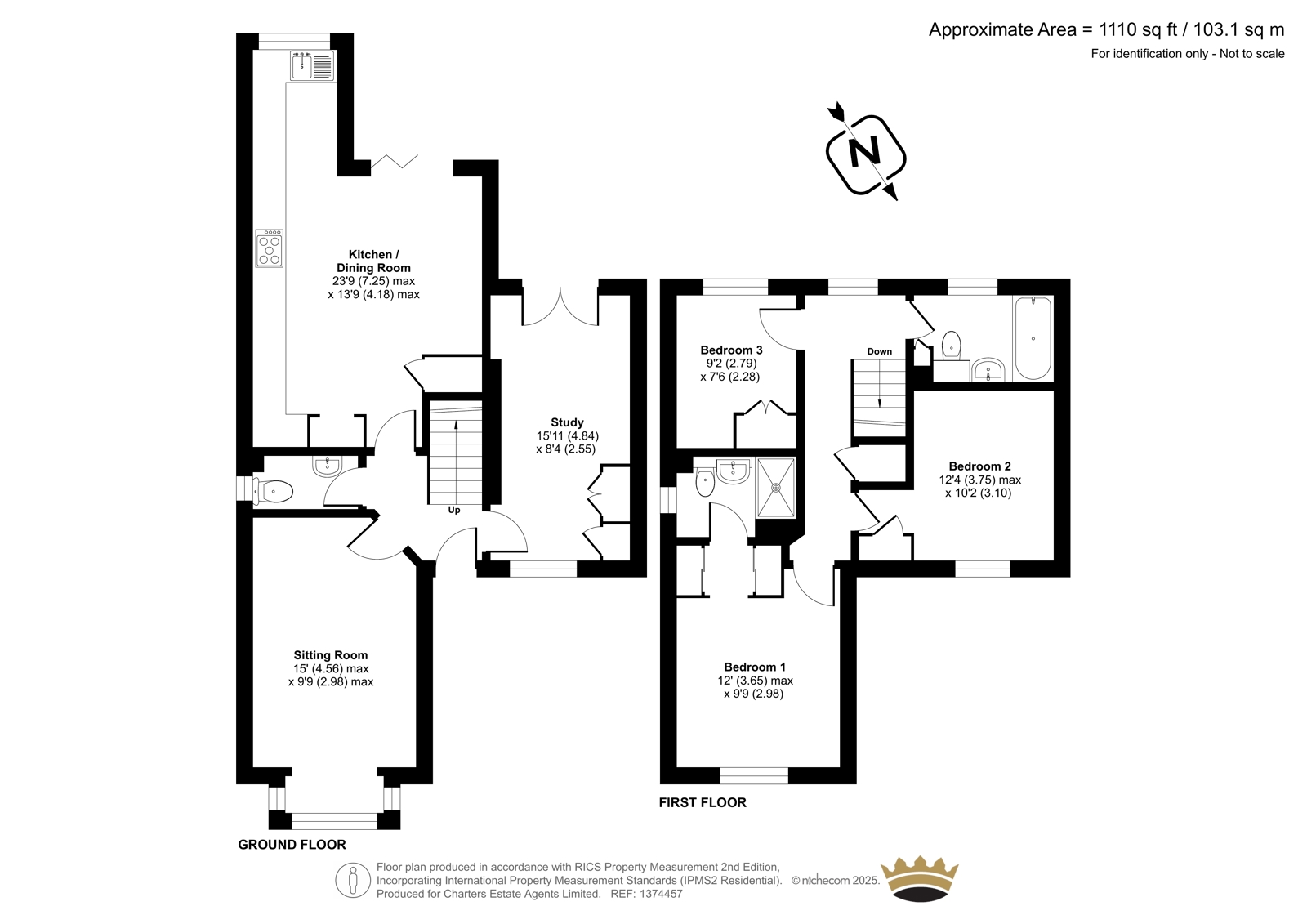 Approximate Area = 1110 sq ft / 103.1 sq m
For identification only - Not to scale

N

Kitchen / Dining Room
23'9 (7.25) max
x 13'9 (4.18) max

Study
15'11 (4.84)
x 8'4 (2.55)

Up

Sitting Room
15' (4.56) max
x 9'9 (2.98) max

GROUND FLOOR

Bedroom 3
9'2 (2.79)
x 7'6 (2.28)

Down

Bedroom 2
12'4 (3.75) max
x 10'2 (3.10)

Bedroom 1
12' (3.65) max
x 9'9 (2.98)

FIRST FLOOR

Floor plan produced in accordance with RICS Property Measurement 2nd Edition, Incorporating International Property Measurement Standards (IPMS2 Residential). © nichecom 2025.
Produced for Charters Estate Agents Limited. REF: 1374457